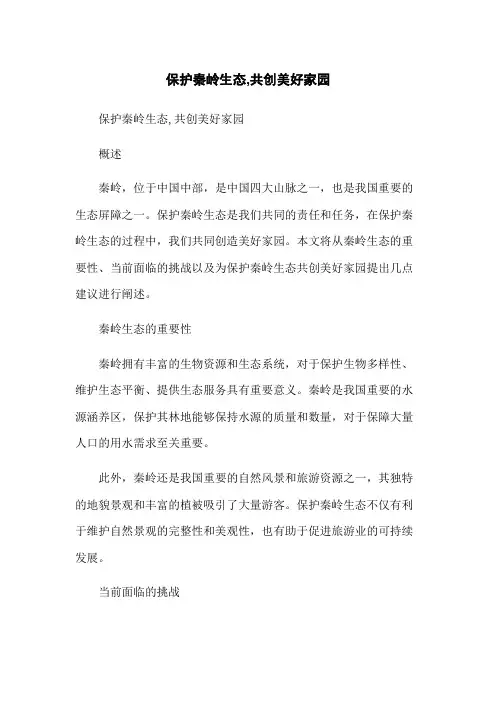 保护秦岭生态,共创美好家园

保护秦岭生态,共创美好家园

概述

秦岭，位于中国中部，是中国四大山脉之一，也是我国重要的生态屏障之一。保护秦岭生态是我们共同的责任和任务，在保护秦岭生态的过程中，我们共同创造美好家园。本文将从秦岭生态的重要性、当前面临的挑战以及为保护秦岭生态共创美好家园提出几点建议进行阐述。

秦岭生态的重要性

秦岭拥有丰富的生物资源和生态系统，对于保护生物多样性、维护生态平衡、提供生态服务具有重要意义。秦岭是我国重要的水源涵养区，保护其林地能够保持水源的质量和数量，对于保障大量人口的用水需求至关重要。

此外，秦岭还是我国重要的自然风景和旅游资源之一，其独特的地貌景观和丰富的植被吸引了大量游客。保护秦岭生态不仅有利于维护自然景观的完整性和美观性，也有助于促进旅游业的可持续发展。

当前面临的挑战